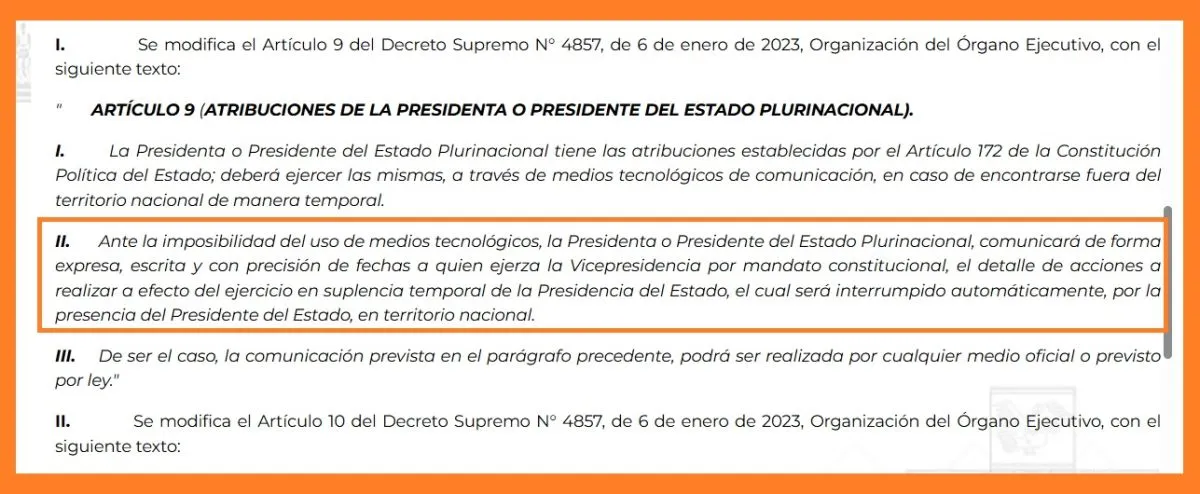 I. Se modifica el Artículo 9 del Decreto Supremo N° 4857, de 6 de enero de 2023, Organización del Órgano Ejecutivo, con el siguiente texto:

" ARTÍCULO 9 (ATRIBUCIONES DE LA PRESIDENTA O PRESIDENTE DEL ESTADO PLURINACIONAL).

I. La Presidenta o Presidente del Estado Plurinacional tiene las atribuciones establecidas por el Artículo 172 de la Constitución Política del Estado; deberá ejercer las mismas, a través de medios tecnológicos de comunicación, en caso de encontrarse fuera del territorio nacional de manera temporal.

II. Ante la imposibilidad del uso de medios tecnológicos, la Presidenta o Presidente del Estado Plurinacional, comunicará de forma expresa, escrita y con precisión de fechas a quien ejerza la Vicepresidencia por mandato constitucional, el detalle de acciones a realizar a efecto del ejercicio en suplencia temporal de la Presidencia del Estado, el cual será interrumpido automáticamente, por la presencia del Presidente del Estado, en territorio nacional.

III. De ser el caso, la comunicación prevista en el parágrafo precedente, podrá ser realizada por cualquier medio oficial o previsto por ley."

II. Se modifica el Artículo 10 del Decreto Supremo N° 4857, de 6 de enero de 2023, Organización del Órgano Ejecutivo, con el siguiente texto: